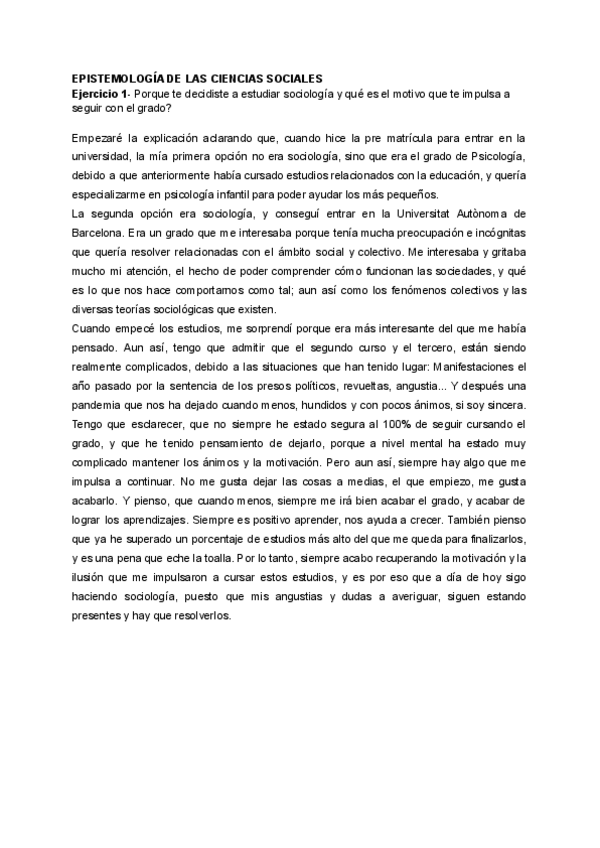 EPISTEMOLOGÍA DE LAS CIENCIAS SOCIALES
Ejercicio 1- Porque te decidiste a estudiar sociología y qué es el motivo que te impulsa a seguir con el grado?

Empezaré la explicación aclarando que, cuando hice la pre matrícula para entrar en la universidad, la mía primera opción no era sociología, sino que era el grado de Psicología, debido a que anteriormente había cursado estudios relacionados con la educación, y quería especializarme en psicología infantil para poder ayudar los más pequeños.
La segunda opción era sociología, y conseguí entrar en la Universitat Autònoma de Barcelona. Era un grado que me interesaba porque tenía mucha preocupación e incógnitas que quería resolver relacionadas con el ámbito social y colectivo. Me interesaba y gritaba mucho mi atención, el hecho de poder comprender cómo funcionan las sociedades, y qué es lo que nos hace comportarnos como tal; aun así como los fenómenos colectivos y las diversas teorías sociológicas que existen.
Cuando empecé los estudios, me sorprendí porque era más interesante del que me había pensado. Aun así, tengo que admitir que el segundo curso y el tercero, están siendo realmente complicados, debido a las situaciones que han tenido lugar: Manifestaciones el año pasado por la sentencia de los presos políticos, revueltas, angustia... Y después una pandemia que nos ha dejado cuando menos, hundidos y con pocos ánimos, si soy sincera. Tengo que esclarecer, que no siempre he estado segura al 100% de seguir cursando el grado, y que he tenido pensamiento de dejarlo, porque a nivel mental ha estado muy complicado mantener los ánimos y la motivación. Pero aun así, siempre hay algo que me impulsa a continuar. No me gusta dejar las cosas a medias, el que empiezo, me gusta acabarlo. Y pienso, que cuando menos, siempre me irá bien acabar el grado, y acabar de lograr los aprendizajes. Siempre es positivo aprender, nos ayuda a crecer. También pienso que ya he superado un porcentaje de estudios más alto del que me queda para finalizarlos, y es una pena que eche la toalla. Por lo tanto, siempre acabo recuperando la motivación y la ilusión que me impulsaron a cursar estos estudios, y es por eso que a día de hoy sigo haciendo sociología, puesto que mis angustias y dudas a averiguar, siguen estando presentes y hay que resolverlos.